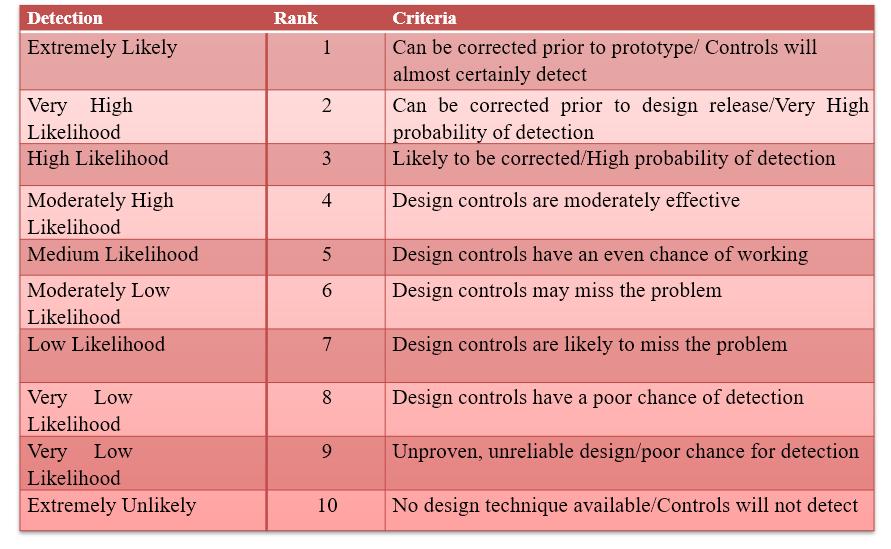 | Detection | Rank | Criteria |
|---|---|---|
| Extremely Likely | 1 | Can be corrected prior to prototype/ Controls will almost certainly detect |
| Very High Likelihood | 2 | Can be corrected prior to design release/Very High probability of detection |
| High Likelihood | 3 | Likely to be corrected/High probability of detection |
| Moderately High Likelihood | 4 | Design controls are moderately effective |
| Medium Likelihood | 5 | Design controls have an even chance of working |
| Moderately Low Likelihood | 6 | Design controls may miss the problem |
| Low Likelihood | 7 | Design controls are likely to miss the problem |
| Very Low Likelihood | 8 | Design controls have a poor chance of detection |
| Very Low Likelihood | 9 | Unproven, unreliable design/poor chance for detection |
| Extremely Unlikely | 10 | No design technique available/Controls will not detect |